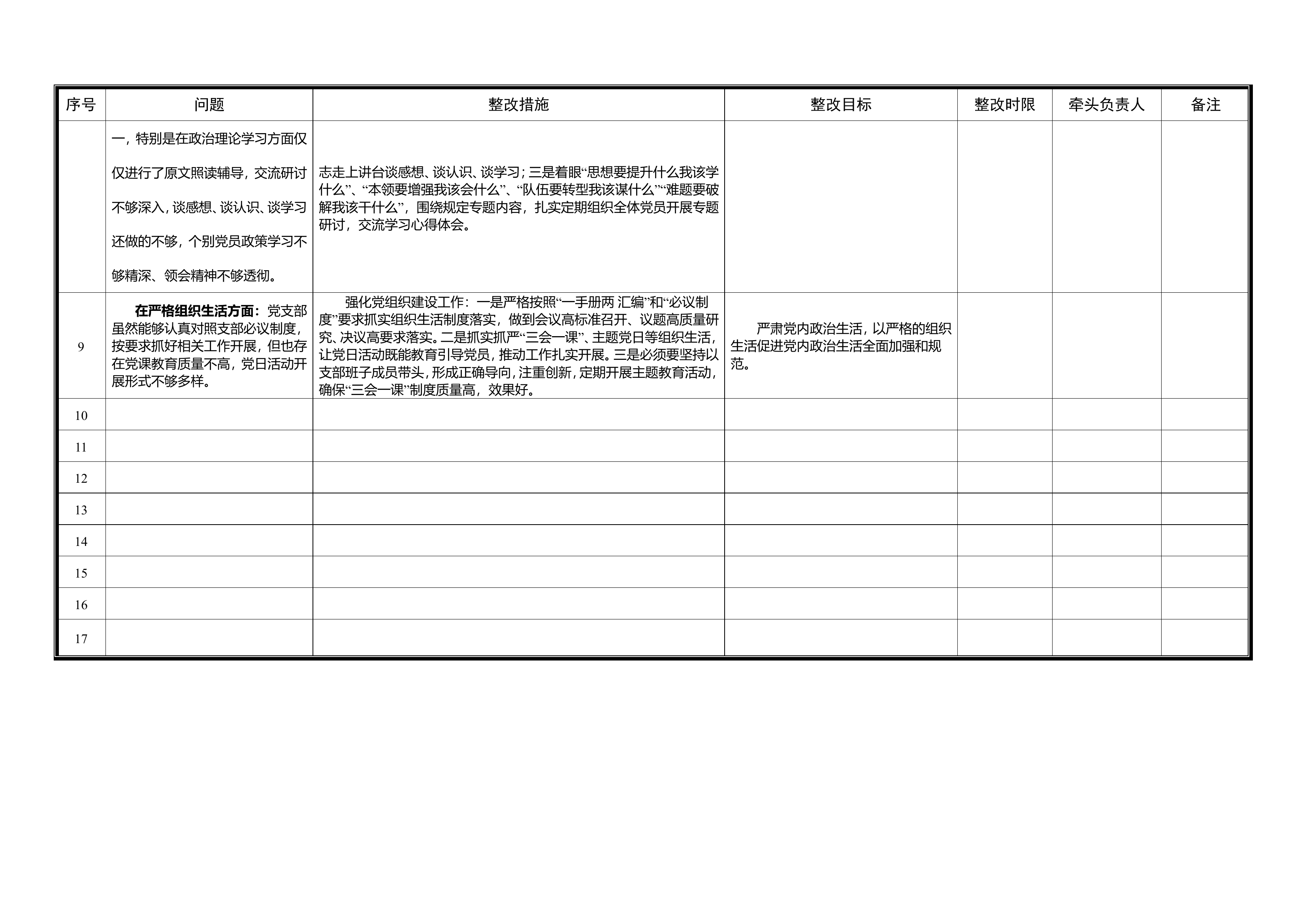 | 序号 | 问题 | 整改措施 | 整改目标 | 整改时限 | 牵头负责人 | 备注 |
|---|---|---|---|---|---|---|
|  | 一，特别是在政治理论学习方面仅仅进行了原文照读辅导，交流研讨不够深入，谈感想、谈认识、谈学习还做的不够，个别党员政策学习不够精深、领会精神不够透彻。 | 志走上讲台谈感想、谈认识、谈学习；三是着眼“思想要提升什么我该学什么”、“本领要增强我该会什么”、“队伍要转型我该谋什么”“难题要破解我该干什么”，围绕规定专题内容，扎实定期组织全体党员开展专题研讨，交流学习心得体会。 |  |  |  |  |
| 9 | 在严格组织生活方面：党支部虽然能够认真对照支部必议制度，按要求抓好相关工作开展，但也存在党课教育质量不高，党日活动开展形式不够多样。 | 强化党组织建设工作：一是严格按照“一手册两 汇编”和“必议制度”要求抓实组织生活制度落实，做到会议高标准召开、议题高质量研究、决议高要求落实。二是抓实抓严“三会一课”、主题党日等组织生活，让党日活动既能教育引导党员，推动工作扎实开展。三是必须要坚持以支部班子成员带头，形成正确导向，注重创新，定期开展主题教育活动，确保“三会一课”制度质量高，效果好。 | 严肃党内政治生活，以严格的组织生活促进党内政治生活全面加强和规范。 |  |  |  |
| 10 |  |  |  |  |  |  |
| 11 |  |  |  |  |  |  |
| 12 |  |  |  |  |  |  |
| 13 |  |  |  |  |  |  |
| 14 |  |  |  |  |  |  |
| 15 |  |  |  |  |  |  |
| 16 |  |  |  |  |  |  |
| 17 |  |  |  |  |  |  |